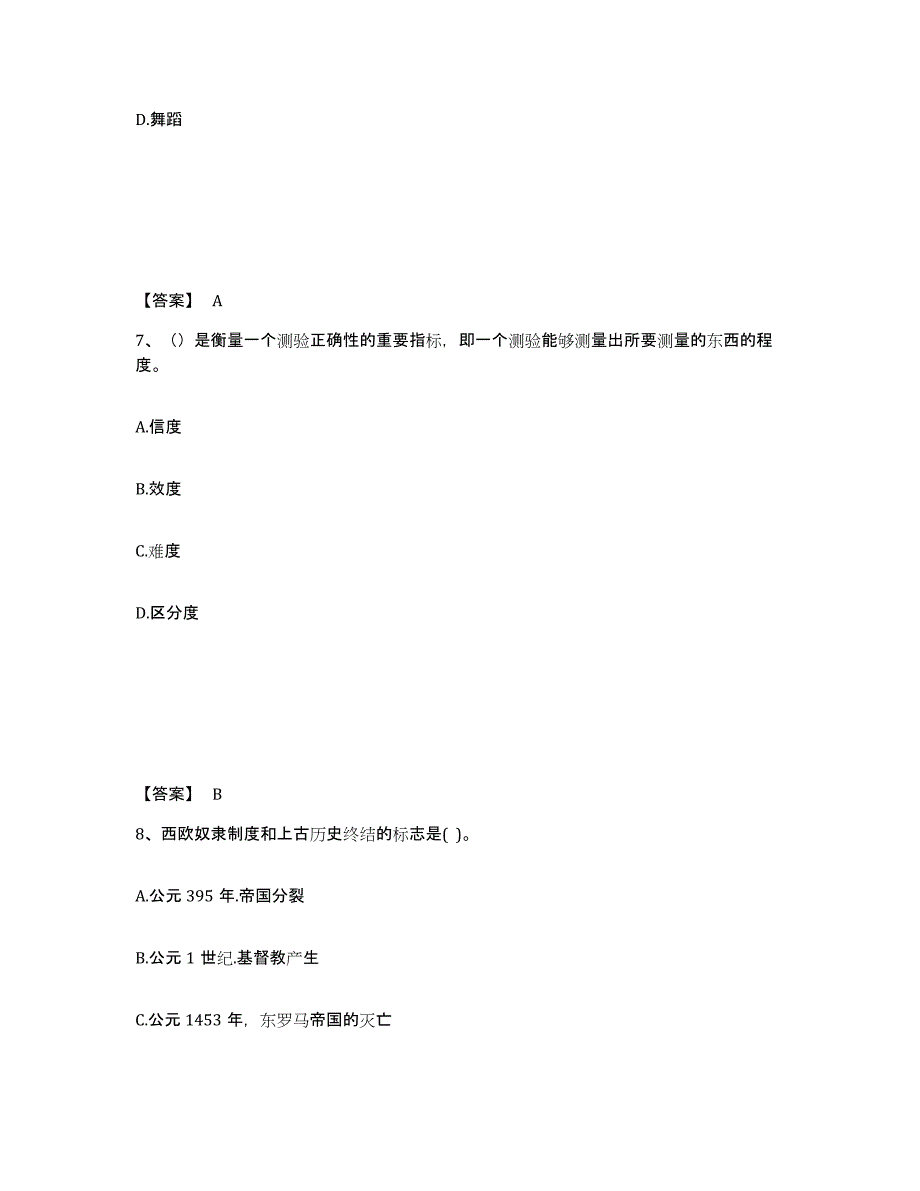 D.舞蹈

【答案】 A

7、（）是衡量一个测验正确性的重要指标，即一个测验能够测量出所要测量的东西的程度。

A.信度

B.效度

C.难度

D.区分度

【答案】 B

8、西欧奴隶制度和上古历史终结的标志是( )。

A.公元 395 年.帝国分裂

B.公元 1 世纪.基督教产生

C.公元 1453 年，东罗马帝国的灭亡